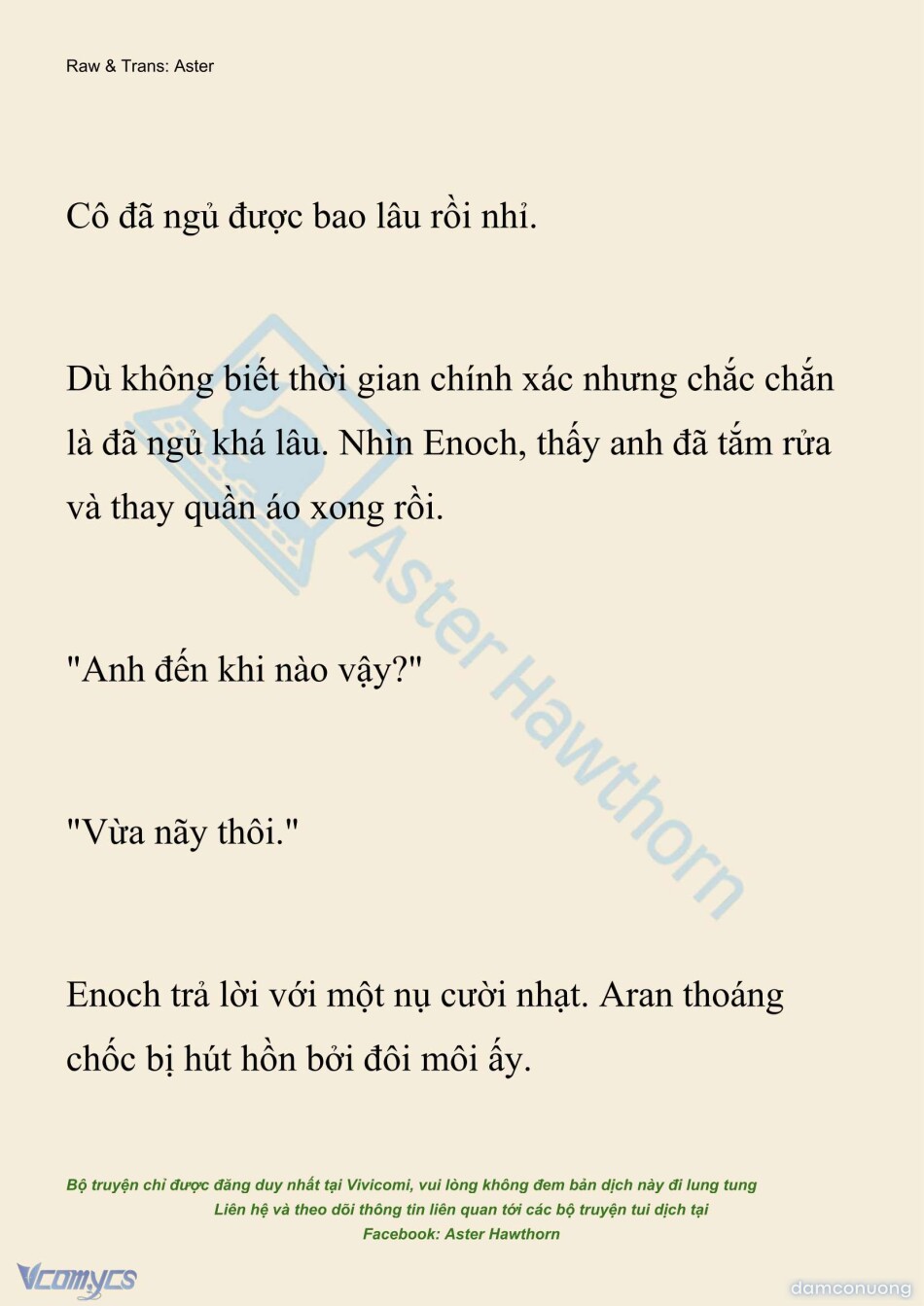 Raw & Trans: Aster

Cô đã ngủ được bao lâu rồi nhỉ.

Dù không biết thời gian chính xác nhưng chắc chắn là đã ngủ khá lâu. Nhìn Enoch, thấy anh đã tắm rửa và thay quần áo xong rồi.

"Anh đến khi nào vậy?"

"Vừa nãy thôi."

Enoch trả lời với một nụ cười nhạt. Aran thoáng chốc bị hút hồn bởi đôi môi ấy.

Aster Hawthorn

Bộ truyện chỉ được đăng duy nhất tại Vivicomi, vui lòng không đem bản dịch này đi lung tung
Liên hệ và theo dõi thông tin liên quan tới các bộ truyện tui dịch tại
Facebook: Aster Hawthorn

Vcomycs

damconuong